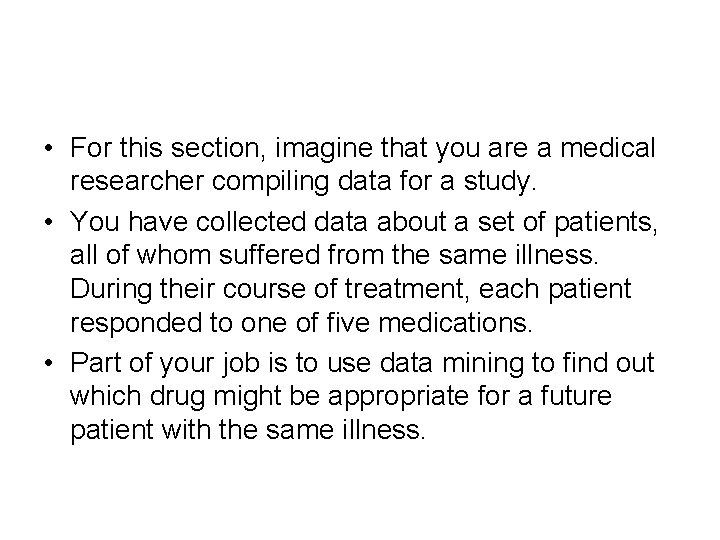 • For this section, imagine that you are a medical researcher compiling data for a study.

• You have collected data about a set of patients, all of whom suffered from the same illness. During their course of treatment, each patient responded to one of five medications.

• Part of your job is to use data mining to find out which drug might be appropriate for a future patient with the same illness.